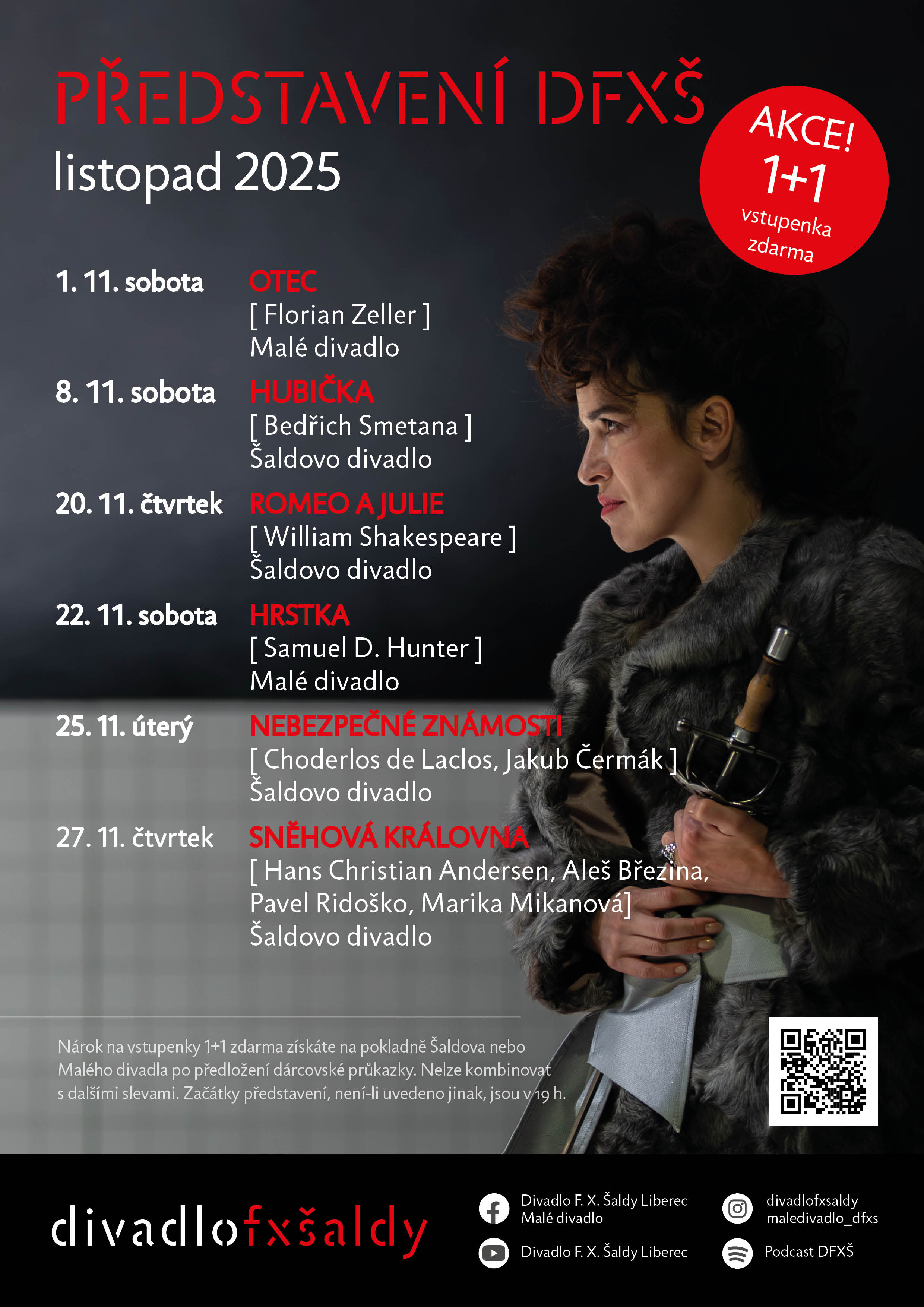 PŘEDSTAVENÍ DFXŠ
listopad 2025

AKCE!
1+1
vstupenka
zdarma

1. 11. sobota
OTEC
[ Florian Zeller ]
Malé divadlo

8. 11. sobota
HUBIČKA
[ Bedřich Smetana ]
Šaldovo divadlo

20. 11. čtvrtek
ROMEO A JULIE
[ William Shakespeare ]
Šaldovo divadlo

22. 11. sobota
HRSTKA
[ Samuel D. Hunter ]
Malé divadlo

25. 11. úterý
NEBEZPEČNÉ ZNÁMOSTI
[ Choderlos de Laclos, Jakub Čermák ]
Šaldovo divadlo

27. 11. čtvrtek
SNĚHOVÁ KRÁLOVNA
[ Hans Christian Andersen, Aleš Březina,
Pavel Ridoško, Marika Mikanová]
Šaldovo divadlo

Nárok na vstupenky 1+1 zdarma získáte na pokladně Šaldova nebo Malého divadla po předložení dárcovské průkazky. Nelze kombinovat s dalšími slevami. Začátky představení, není-li uvedeno jinak, jsou v 19 h.

divadlofxšaldy

Divadlo F. X. Šaldy Liberec
Malé divadlo

Divadlo F. X. Šaldy Liberec

divadlofxsaldy
maledivadlo_dfxs

Podcast DFXŠ